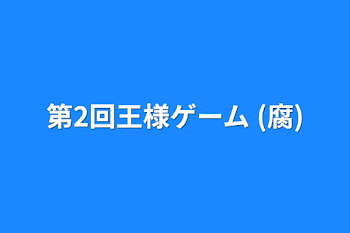 第2回王様ゲーム (腐)